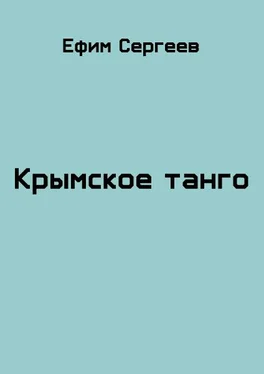 Ефим Сергеев

Крымское танго